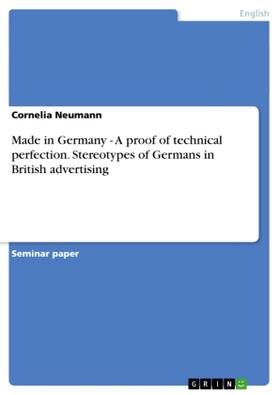 English

Cornelia Neumann

Made in Germany - A proof of technical perfection. Stereotypes of Germans in British advertising

Seminar paper

GRIN